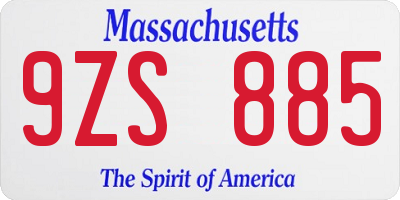 Massachusetts

9ZS 885

The Spirit of America